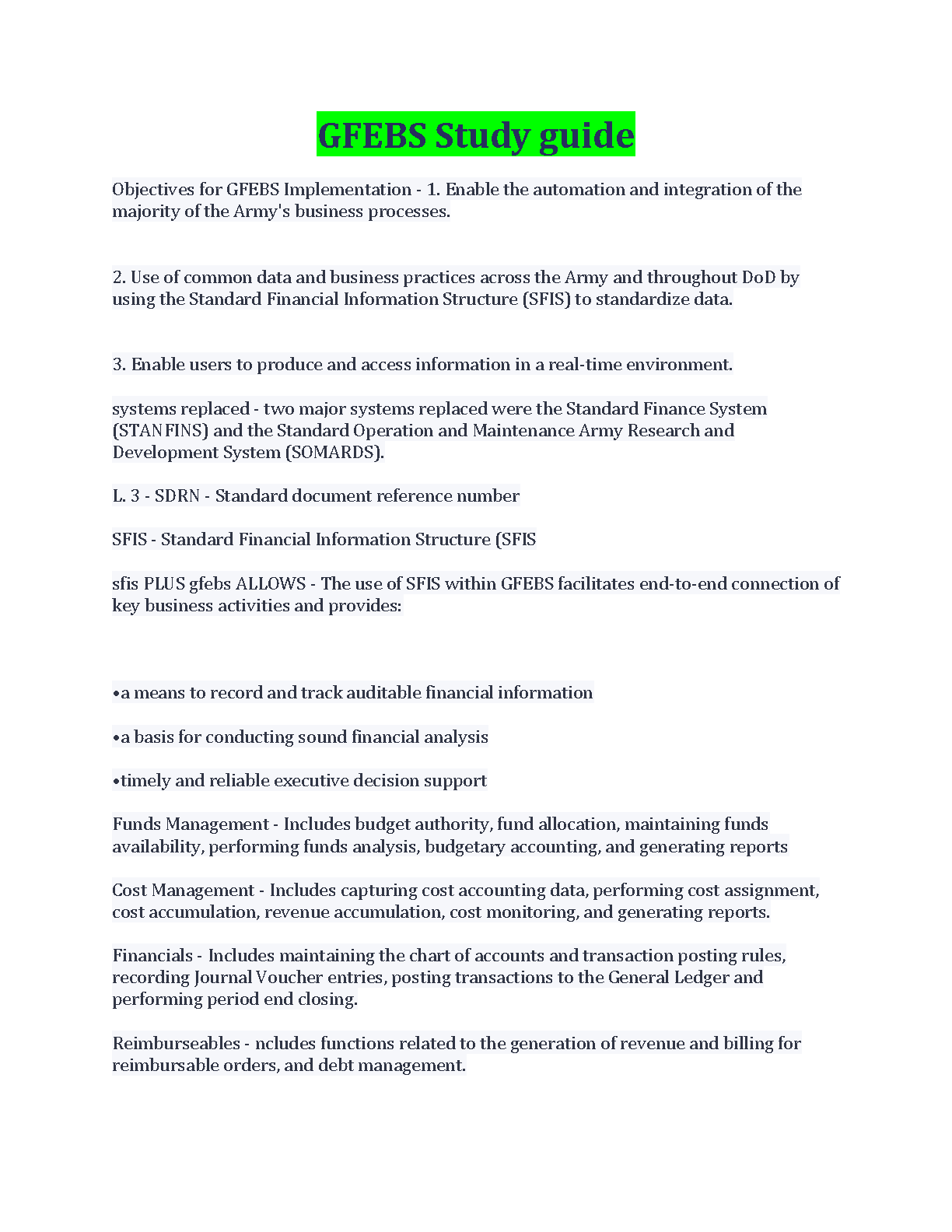 GFEBS Study guide

Objectives for GFEBS Implementation - 1. Enable the automation and integration of the majority of the Army's business processes.

2. Use of common data and business practices across the Army and throughout DoD by using the Standard Financial Information Structure (SFIS) to standardize data.

3. Enable users to produce and access information in a real-time environment.

systems replaced - two major systems replaced were the Standard Finance System (STANFINS) and the Standard Operation and Maintenance Army Research and Development System (SOMARDS).

L. 3 - SDRN - Standard document reference number

SFIS - Standard Financial Information Structure (SFIS

sfis PLUS gfebs ALLOWS - The use of SFIS within GFEBS facilitates end-to-end connection of key business activities and provides:

•a means to record and track auditable financial information

•a basis for conducting sound financial analysis

•timely and reliable executive decision support

Funds Management - Includes budget authority, fund allocation, maintaining funds availability, performing funds analysis, budgetary accounting, and generating reports

Cost Management - Includes capturing cost accounting data, performing cost assignment, cost accumulation, revenue accumulation, cost monitoring, and generating reports.

Financials - Includes maintaining the chart of accounts and transaction posting rules, recording Journal Voucher entries, posting transactions to the General Ledger and performing period end closing.

Reimburseables - ncludes functions related to the generation of revenue and billing for reimbursable orders, and debt management.